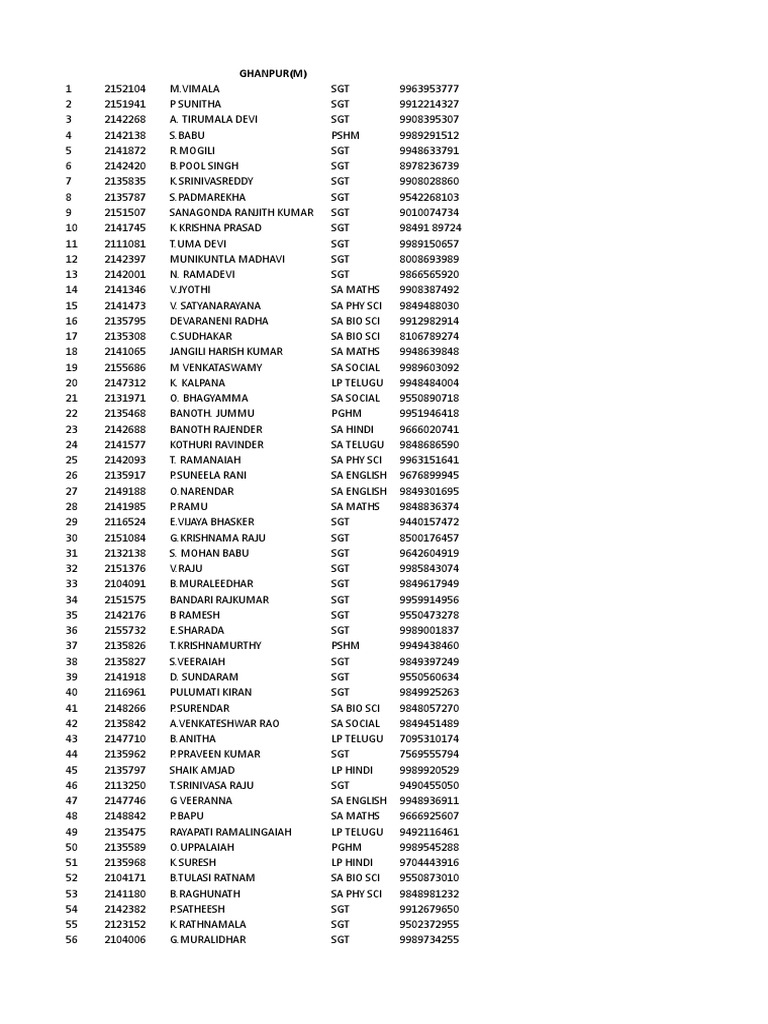 GHANPUR(M)

| | | | | |
|---|---|---|---|---|
| 1 | 2152104 | M.VIMALA | SGT | 9963953777 |
| 2 | 2151941 | P SUNITHA | SGT | 9912214327 |
| 3 | 2142268 | A. TIRUMALA DEVI | SGT | 9908395307 |
| 4 | 2142138 | S.BABU | PSHM | 9989291512 |
| 5 | 2141872 | R.MOGILI | SGT | 9948633791 |
| 6 | 2142420 | B.POOL SINGH | SGT | 8978236739 |
| 7 | 2135835 | K.SRINIVASREDDY | SGT | 9908028860 |
| 8 | 2135787 | S.PADMAREKHA | SGT | 9542268103 |
| 9 | 2151507 | SANAGONDA RANJITH KUMAR | SGT | 9010074734 |
| 10 | 2141745 | K.KRISHNA PRASAD | SGT | 98491 89724 |
| 11 | 2111081 | T.UMA DEVI | SGT | 9989150657 |
| 12 | 2142397 | MUNIKUNTLA MADHAVI | SGT | 8008693989 |
| 13 | 2142001 | N. RAMADEVI | SGT | 9866565920 |
| 14 | 2141346 | V.JYOTHI | SA MATHS | 9908387492 |
| 15 | 2141473 | V. SATYANARAYANA | SA PHY SCI | 9849488030 |
| 16 | 2135795 | DEVARANENI RADHA | SA BIO SCI | 9912982914 |
| 17 | 2135308 | C.SUDHAKAR | SA BIO SCI | 8106789274 |
| 18 | 2141065 | JANGILI HARISH KUMAR | SA MATHS | 9948639848 |
| 19 | 2155686 | M VENKATASWAMY | SA SOCIAL | 9989603092 |
| 20 | 2147312 | K. KALPANA | LP TELUGU | 9948484004 |
| 21 | 2131971 | O. BHAGYAMMA | SA SOCIAL | 9550890718 |
| 22 | 2135468 | BANOTH. JUMMU | PGHM | 9951946418 |
| 23 | 2142688 | BANOTH RAJENDER | SA HINDI | 9666020741 |
| 24 | 2141577 | KOTHURI RAVINDER | SA TELUGU | 9848686590 |
| 25 | 2142093 | T. RAMANAIAH | SA PHY SCI | 9963151641 |
| 26 | 2135917 | P.SUNEELA RANI | SA ENGLISH | 9676899945 |
| 27 | 2149188 | O.NARENDAR | SA ENGLISH | 9849301695 |
| 28 | 2141985 | P.RAMU | SA MATHS | 9848836374 |
| 29 | 2116524 | E.VIJAYA BHASKER | SGT | 9440157472 |
| 30 | 2151084 | G.KRISHNAMA RAJU | SGT | 8500176457 |
| 31 | 2132138 | S. MOHAN BABU | SGT | 9642604919 |
| 32 | 2151376 | V.RAJU | SGT | 9985843074 |
| 33 | 2104091 | B.MURALEEDHAR | SGT | 9849617949 |
| 34 | 2151575 | BANDARI RAJKUMAR | SGT | 9959914956 |
| 35 | 2142176 | B RAMESH | SGT | 9550473278 |
| 36 | 2155732 | E.SHARADA | SGT | 9989001837 |
| 37 | 2135826 | T.KRISHNAMURTHY | PSHM | 9949438460 |
| 38 | 2135827 | S.VEERAIAH | SGT | 9849397249 |
| 39 | 2141918 | D. SUNDARAM | SGT | 9550560634 |
| 40 | 2116961 | PULUMATI KIRAN | SGT | 9849925263 |
| 41 | 2148266 | P.SURENDAR | SA BIO SCI | 9848057270 |
| 42 | 2135842 | A.VENKATESHWAR RAO | SA SOCIAL | 9849451489 |
| 43 | 2147710 | B.ANITHA | LP TELUGU | 7095310174 |
| 44 | 2135962 | P.PRAVEEN KUMAR | SGT | 7569555794 |
| 45 | 2135797 | SHAIK AMJAD | LP HINDI | 9989920529 |
| 46 | 2113250 | T.SRINIVASA RAJU | SGT | 9490455050 |
| 47 | 2147746 | G VEERANNA | SA ENGLISH | 9948936911 |
| 48 | 2148842 | P.BAPU | SA MATHS | 9666925607 |
| 49 | 2135475 | RAYAPATI RAMALINGAIAH | LP TELUGU | 9492116461 |
| 50 | 2135589 | O.UPPALAIAH | PGHM | 9989545288 |
| 51 | 2135968 | K.SURESH | LP HINDI | 9704443916 |
| 52 | 2104171 | B.TULASI RATNAM | SA BIO SCI | 9550873010 |
| 53 | 2141180 | B.RAGHUNATH | SA PHY SCI | 9848981232 |
| 54 | 2142382 | P.SATHEESH | SGT | 9912679650 |
| 55 | 2123152 | K.RATHNAMALA | SGT | 9502372955 |
| 56 | 2104006 | G.MURALIDHAR | SGT | 9989734255 |